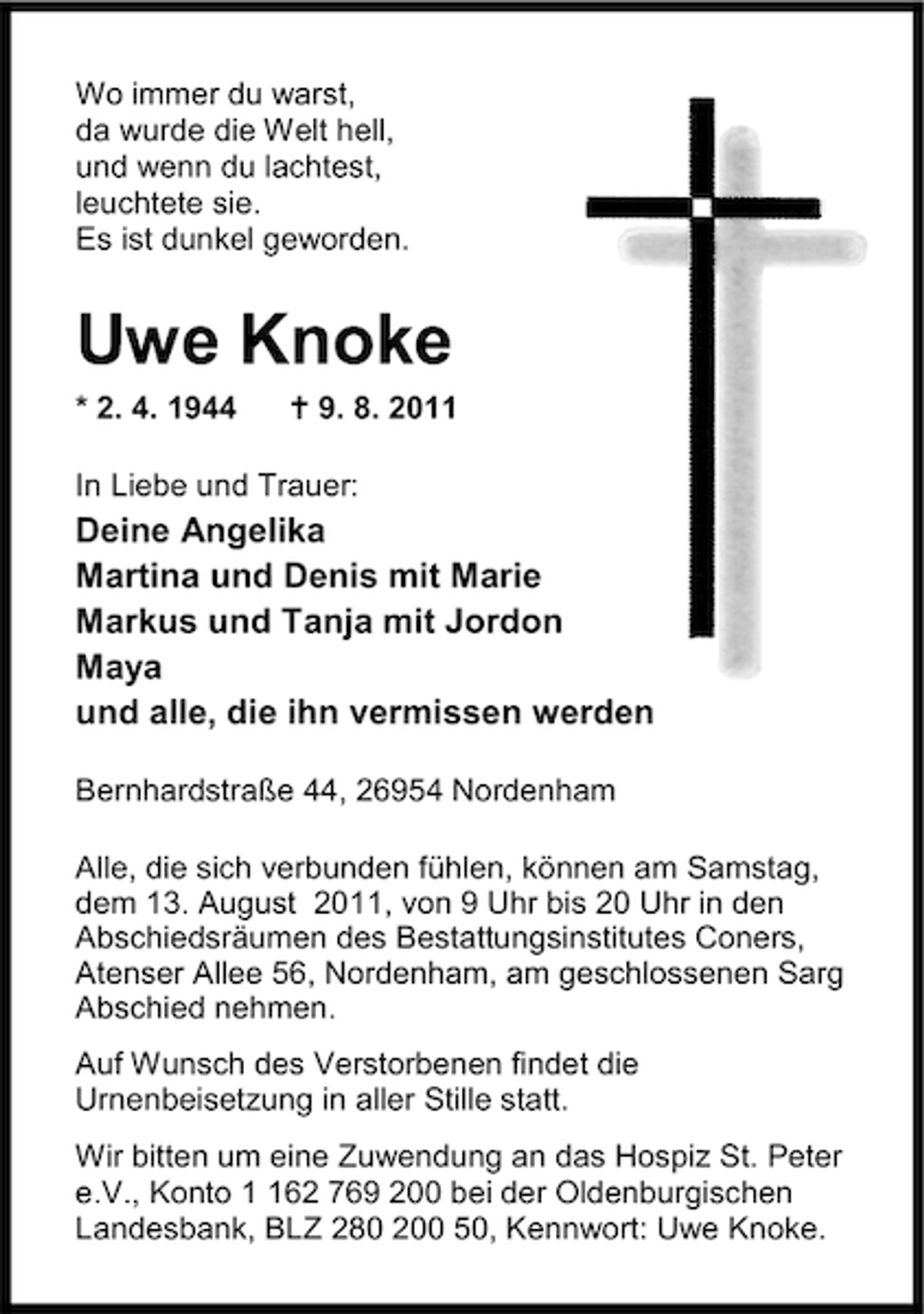 Wo immer du warst,
da wurde die Welt hell,
und wenn du lachtest,
leuchtete sie.
Es ist dunkel geworden.

Uwe Knoke

* 2. 4. 1944 † 9. 8. 2011

In Liebe und Trauer:
Deine Angelika
Martina und Denis mit Marie
Markus und Tanja mit Jordon
Maya
und alle, die ihn vermissen werden

Bernhardstraße 44, 26954 Nordenham

Alle, die sich verbunden fühlen, können am Samstag, dem 13. August 2011, von 9 Uhr bis 20 Uhr in den Abschiedsräumen des Bestattungsinstitutes Coners, Atenser Allee 56, Nordenham, am geschlossenen Sarg Abschied nehmen.

Auf Wunsch des Verstorbenen findet die Urnenbeisetzung in aller Stille statt.

Wir bitten um eine Zuwendung an das Hospiz St. Peter e.V., Konto 1 162 769 200 bei der Oldenburgischen Landesbank, BLZ 280 200 50, Kennwort: Uwe Knoke.